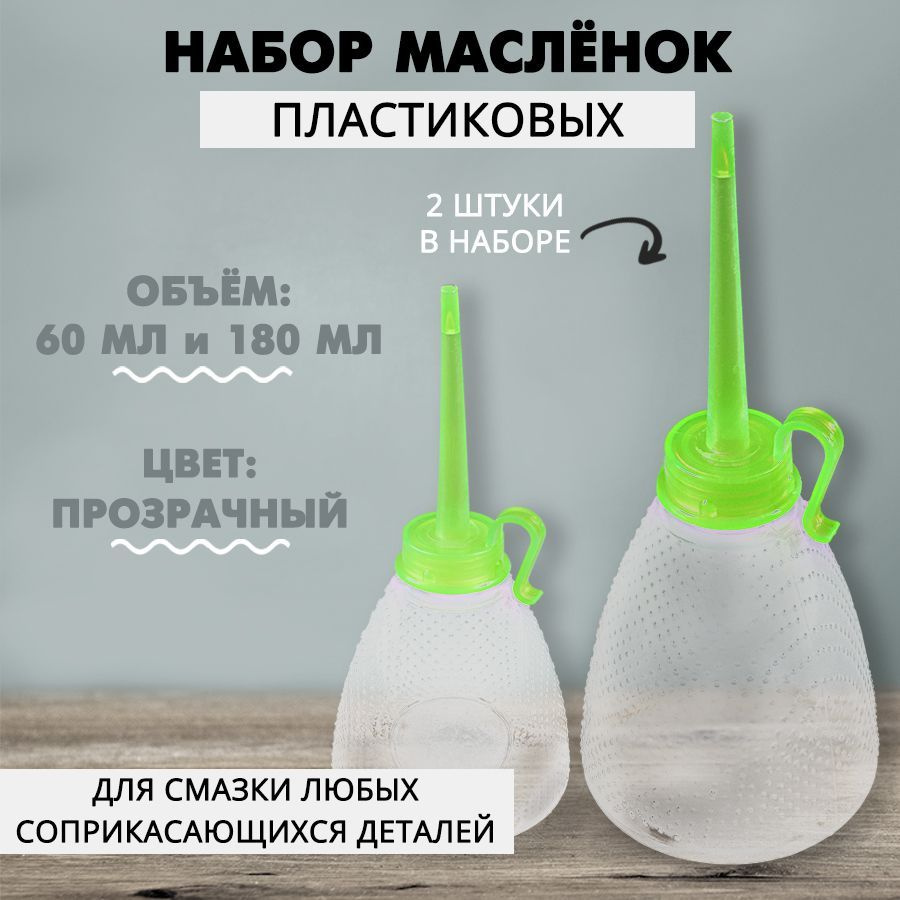 НАБОР МАСЛЁНОК
ПЛАСТИКОВЫХ

2 ШТУКИ В НАБОРЕ

ОБЪЁМ:
60 МЛ и 180 МЛ

ЦВЕТ:
ПРОЗРАЧНЫЙ

ДЛЯ СМАЗКИ ЛЮБЫХ СОПРИКАСАЮЩИХСЯ ДЕТАЛЕЙ